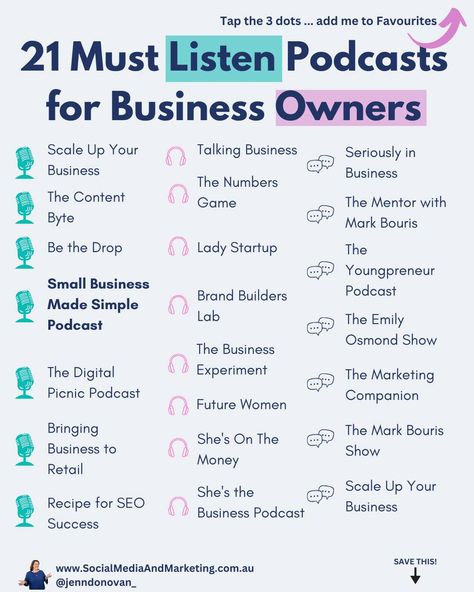 Tap the 3 dots ... add me to Favourites

21 Must Listen Podcasts for Business Owners

Scale Up Your Business

The Content Byte

Be the Drop

Small Business Made Simple Podcast

The Digital Picnic Podcast

Bringing Business to Retail

Recipe for SEO Success

Talking Business

The Numbers Game

Lady Startup

Brand Builders Lab

The Business Experiment

Future Women

She's On The Money

She's the Business Podcast

Seriously in Business

The Mentor with Mark Bouris

The Youngpreneur Podcast

The Emily Osmond Show

The Marketing Companion

The Mark Bouris Show

Scale Up Your Business

www.SocialMediaAndMarketing.com.au
@jenndonovan_

SAVE THIS!